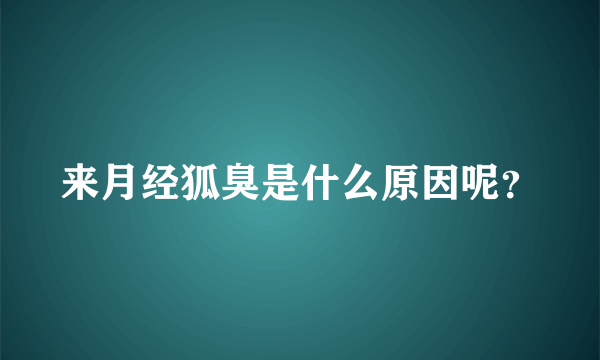 来月经狐臭是什么原因呢?